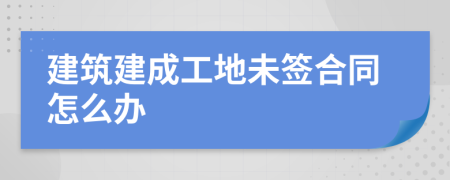 建筑建成工地未签合同怎么办